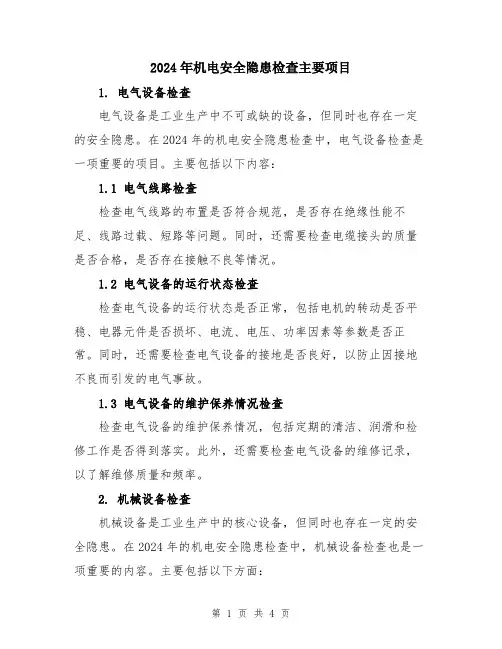 2024年机电安全隐患检查主要项目

1. 电气设备检查

电气设备是工业生产中不可或缺的设备，但同时也存在一定的安全隐患。在2024年的机电安全隐患检查中，电气设备检查是一项重要的项目。主要包括以下内容：

1.1 电气线路检查

检查电气线路的布置是否符合规范，是否存在绝缘性能不足、线路过载、短路等问题。同时，还需要检查电缆接头的质量是否合格，是否存在接触不良等情况。

1.2 电气设备的运行状态检查

检查电气设备的运行状态是否正常，包括电机的转动是否平稳、电器元件是否损坏、电流、电压、功率因素等参数是否正常。同时，还需要检查电气设备的接地是否良好，以防止因接地不良而引发的电气事故。

1.3 电气设备的维护保养情况检查

检查电气设备的维护保养情况，包括定期的清洁、润滑和检修工作是否得到落实。此外，还需要检查电气设备的维修记录，以了解维修质量和频率。

2. 机械设备检查

机械设备是工业生产中的核心设备，但同时也存在一定的安全隐患。在2024年的机电安全隐患检查中，机械设备检查也是一项重要的内容。主要包括以下方面：

第 1 页 共 4 页